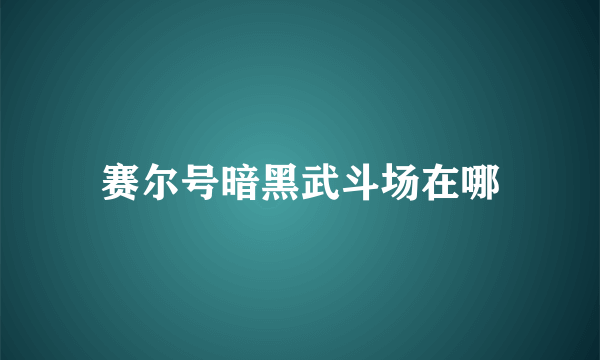 赛尔号暗黑武斗场在哪